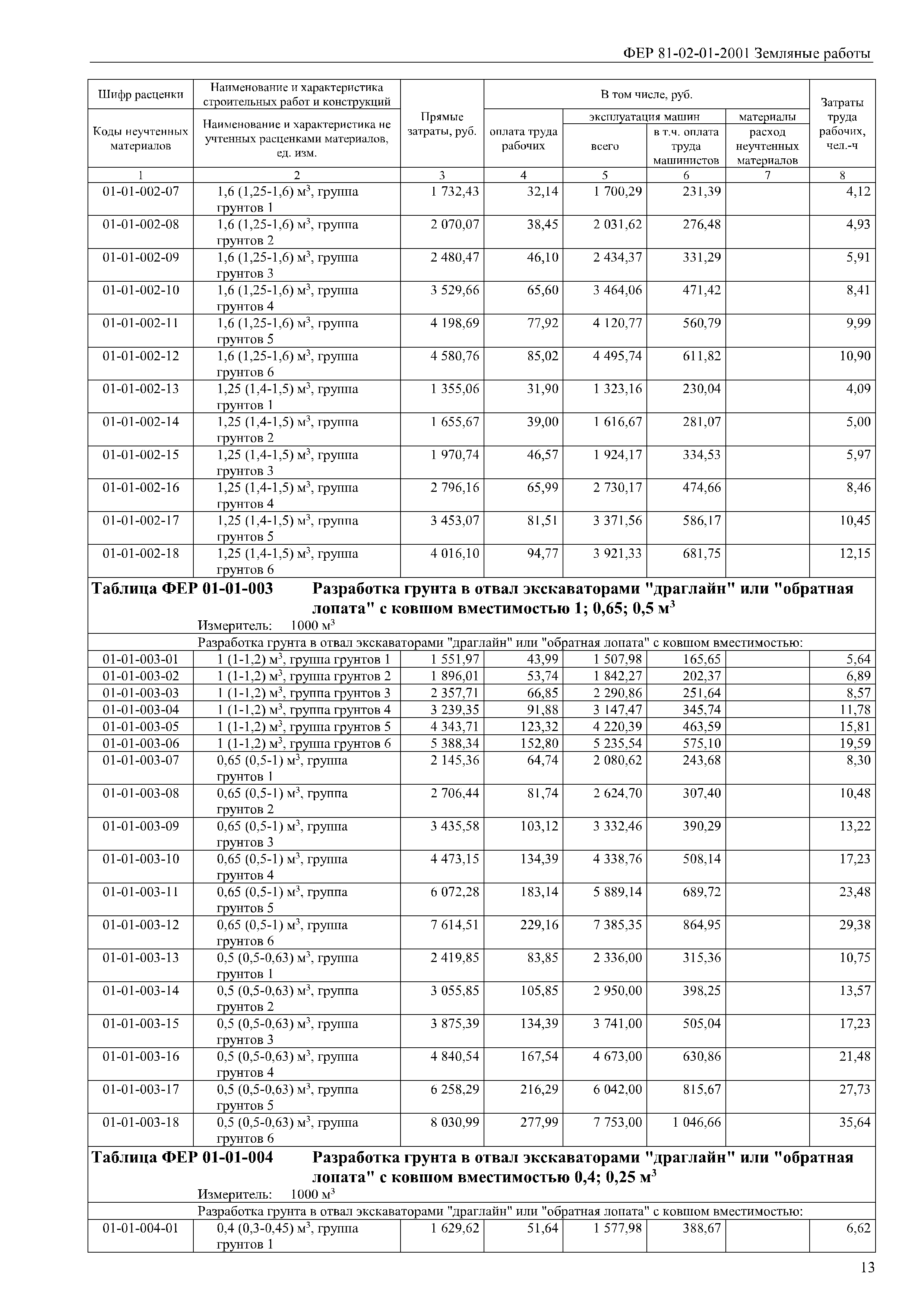 ФЕР 81-02-01-2001 Земляные работы

| Шифр расценки / Коды неучтенных материалов | Наименование и характеристика строительных работ и конструкций / Наименование и характеристика не учтенных расценками материалов, ед. изм. | Прямые затраты, руб. | В том числе, руб.: оплата труда рабочих | эксплуатация машин: всего | эксплуатация машин: в т.ч. оплата труда машинистов | материалы: расход неучтенных материалов | Затраты труда рабочих, чел.-ч |
|---|---|---|---|---|---|---|---|
| 1 | 2 | 3 | 4 | 5 | 6 | 7 | 8 |
| 01-01-002-07 | 1,6 (1,25-1,6) м$^3$, группа грунтов 1 | 1 732,43 | 32,14 | 1 700,29 | 231,39 | | 4,12 |
| 01-01-002-08 | 1,6 (1,25-1,6) м$^3$, группа грунтов 2 | 2 070,07 | 38,45 | 2 031,62 | 276,48 | | 4,93 |
| 01-01-002-09 | 1,6 (1,25-1,6) м$^3$, группа грунтов 3 | 2 480,47 | 46,10 | 2 434,37 | 331,29 | | 5,91 |
| 01-01-002-10 | 1,6 (1,25-1,6) м$^3$, группа грунтов 4 | 3 529,66 | 65,60 | 3 464,06 | 471,42 | | 8,41 |
| 01-01-002-11 | 1,6 (1,25-1,6) м$^3$, группа грунтов 5 | 4 198,69 | 77,92 | 4 120,77 | 560,79 | | 9,99 |
| 01-01-002-12 | 1,6 (1,25-1,6) м$^3$, группа грунтов 6 | 4 580,76 | 85,02 | 4 495,74 | 611,82 | | 10,90 |
| 01-01-002-13 | 1,25 (1,4-1,5) м$^3$, группа грунтов 1 | 1 355,06 | 31,90 | 1 323,16 | 230,04 | | 4,09 |
| 01-01-002-14 | 1,25 (1,4-1,5) м$^3$, группа грунтов 2 | 1 655,67 | 39,00 | 1 616,67 | 281,07 | | 5,00 |
| 01-01-002-15 | 1,25 (1,4-1,5) м$^3$, группа грунтов 3 | 1 970,74 | 46,57 | 1 924,17 | 334,53 | | 5,97 |
| 01-01-002-16 | 1,25 (1,4-1,5) м$^3$, группа грунтов 4 | 2 796,16 | 65,99 | 2 730,17 | 474,66 | | 8,46 |
| 01-01-002-17 | 1,25 (1,4-1,5) м$^3$, группа грунтов 5 | 3 453,07 | 81,51 | 3 371,56 | 586,17 | | 10,45 |
| 01-01-002-18 | 1,25 (1,4-1,5) м$^3$, группа грунтов 6 | 4 016,10 | 94,77 | 3 921,33 | 681,75 | | 12,15 |

Таблица ФЕР 01-01-003 Разработка грунта в отвал экскаваторами "драглайн" или "обратная лопата" с ковшом вместимостью 1; 0,65; 0,5 м$^3$

Измеритель: 1000 м$^3$

Разработка грунта в отвал экскаваторами "драглайн" или "обратная лопата" с ковшом вместимостью:

| | | | | | | | |
|---|---|---|---|---|---|---|---|
| 01-01-003-01 | 1 (1-1,2) м$^3$, группа грунтов 1 | 1 551,97 | 43,99 | 1 507,98 | 165,65 | | 5,64 |
| 01-01-003-02 | 1 (1-1,2) м$^3$, группа грунтов 2 | 1 896,01 | 53,74 | 1 842,27 | 202,37 | | 6,89 |
| 01-01-003-03 | 1 (1-1,2) м$^3$, группа грунтов 3 | 2 357,71 | 66,85 | 2 290,86 | 251,64 | | 8,57 |
| 01-01-003-04 | 1 (1-1,2) м$^3$, группа грунтов 4 | 3 239,35 | 91,88 | 3 147,47 | 345,74 | | 11,78 |
| 01-01-003-05 | 1 (1-1,2) м$^3$, группа грунтов 5 | 4 343,71 | 123,32 | 4 220,39 | 463,59 | | 15,81 |
| 01-01-003-06 | 1 (1-1,2) м$^3$, группа грунтов 6 | 5 388,34 | 152,80 | 5 235,54 | 575,10 | | 19,59 |
| 01-01-003-07 | 0,65 (0,5-1) м$^3$, группа грунтов 1 | 2 145,36 | 64,74 | 2 080,62 | 243,68 | | 8,30 |
| 01-01-003-08 | 0,65 (0,5-1) м$^3$, группа грунтов 2 | 2 706,44 | 81,74 | 2 624,70 | 307,40 | | 10,48 |
| 01-01-003-09 | 0,65 (0,5-1) м$^3$, группа грунтов 3 | 3 435,58 | 103,12 | 3 332,46 | 390,29 | | 13,22 |
| 01-01-003-10 | 0,65 (0,5-1) м$^3$, группа грунтов 4 | 4 473,15 | 134,39 | 4 338,76 | 508,14 | | 17,23 |
| 01-01-003-11 | 0,65 (0,5-1) м$^3$, группа грунтов 5 | 6 072,28 | 183,14 | 5 889,14 | 689,72 | | 23,48 |
| 01-01-003-12 | 0,65 (0,5-1) м$^3$, группа грунтов 6 | 7 614,51 | 229,16 | 7 385,35 | 864,95 | | 29,38 |
| 01-01-003-13 | 0,5 (0,5-0,63) м$^3$, группа грунтов 1 | 2 419,85 | 83,85 | 2 336,00 | 315,36 | | 10,75 |
| 01-01-003-14 | 0,5 (0,5-0,63) м$^3$, группа грунтов 2 | 3 055,85 | 105,85 | 2 950,00 | 398,25 | | 13,57 |
| 01-01-003-15 | 0,5 (0,5-0,63) м$^3$, группа грунтов 3 | 3 875,39 | 134,39 | 3 741,00 | 505,04 | | 17,23 |
| 01-01-003-16 | 0,5 (0,5-0,63) м$^3$, группа грунтов 4 | 4 840,54 | 167,54 | 4 673,00 | 630,86 | | 21,48 |
| 01-01-003-17 | 0,5 (0,5-0,63) м$^3$, группа грунтов 5 | 6 258,29 | 216,29 | 6 042,00 | 815,67 | | 27,73 |
| 01-01-003-18 | 0,5 (0,5-0,63) м$^3$, группа грунтов 6 | 8 030,99 | 277,99 | 7 753,00 | 1 046,66 | | 35,64 |

Таблица ФЕР 01-01-004 Разработка грунта в отвал экскаваторами "драглайн" или "обратная лопата" с ковшом вместимостью 0,4; 0,25 м$^3$

Измеритель: 1000 м$^3$

Разработка грунта в отвал экскаваторами "драглайн" или "обратная лопата" с ковшом вместимостью:

| | | | | | | | |
|---|---|---|---|---|---|---|---|
| 01-01-004-01 | 0,4 (0,3-0,45) м$^3$, группа грунтов 1 | 1 629,62 | 51,64 | 1 577,98 | 388,67 | | 6,62 |

13